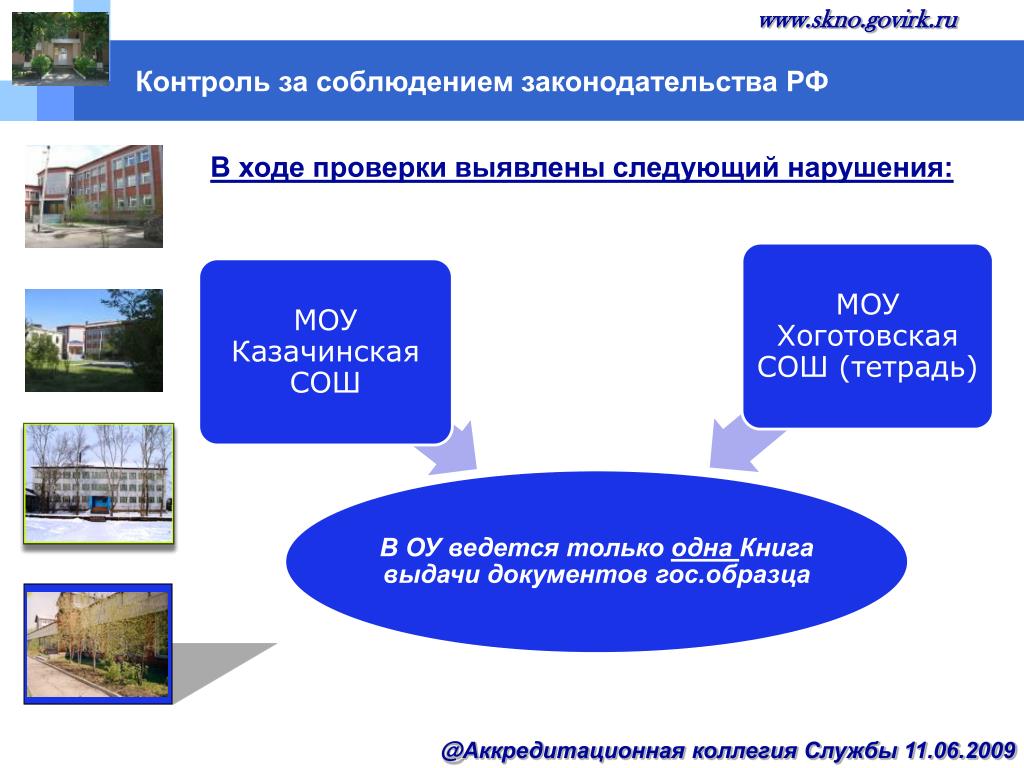 www.skno.govirk.ru

Контроль за соблюдением законодательства РФ

В ходе проверки выявлены следующий нарушения:

МОУ Казачинская СОШ

МОУ Хоготовская СОШ (тетрадь)

В ОУ ведется только одна Книга выдачи документов гос.образца

@Аккредитационная коллегия Службы 11.06.2009